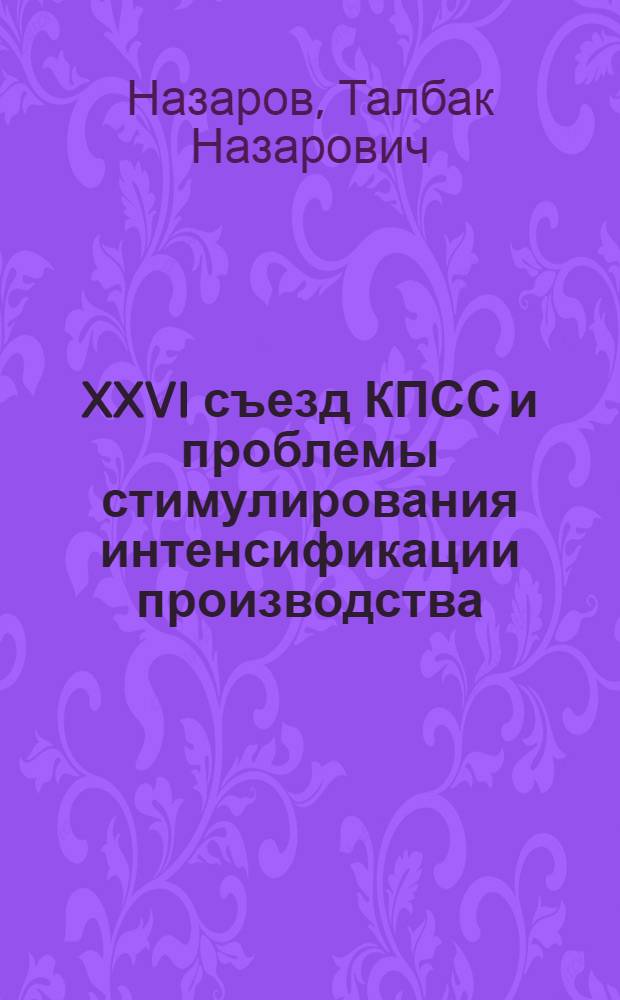 Назаров, Талбак Назарович

XXVI съезд КПСС и проблемы стимулирования интенсификации производства